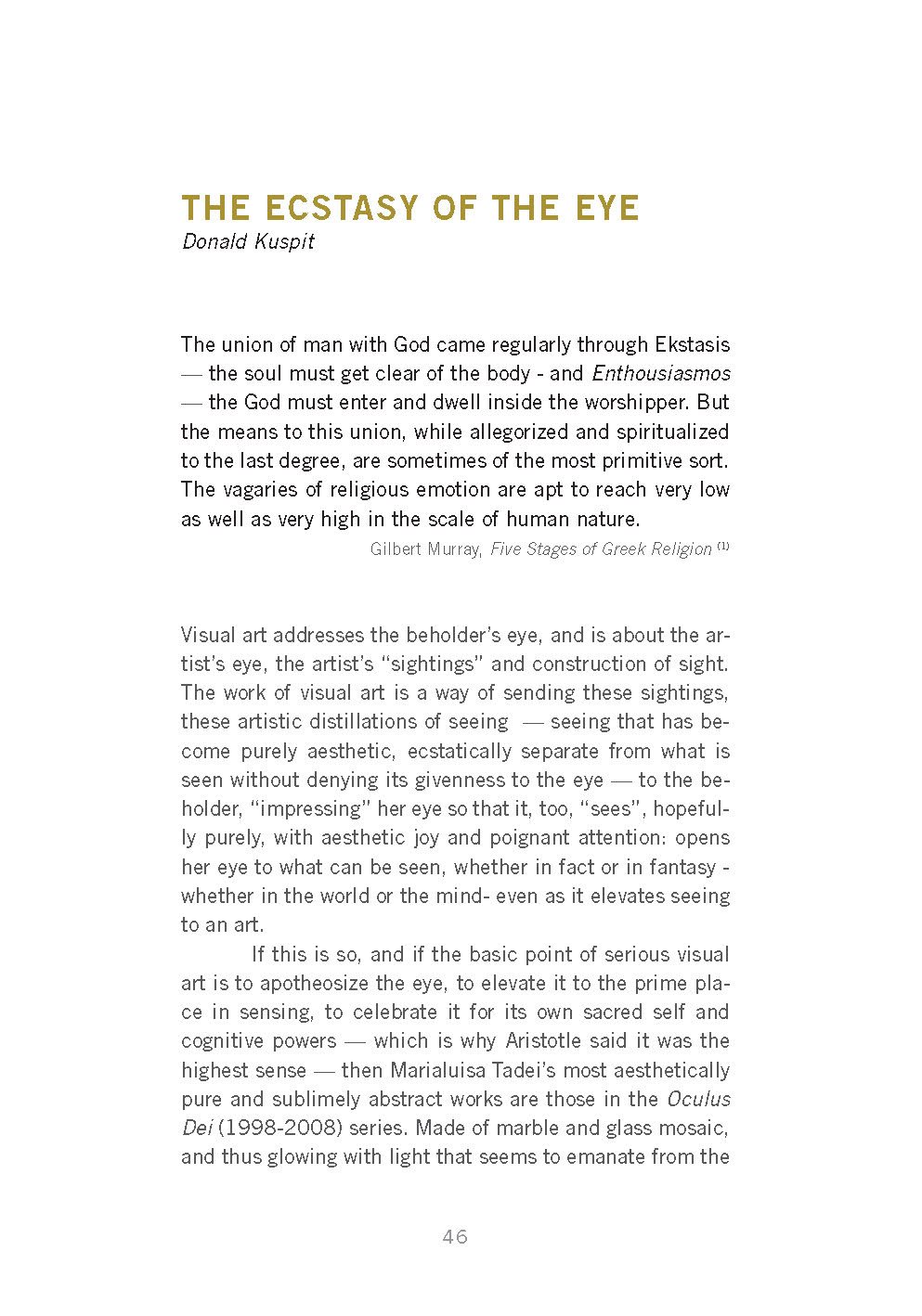 THE ECSTASY OF THE EYE
Donald Kuspit

The union of man with God came regularly through Ekstasis — the soul must get clear of the body - and Enthousiasmos — the God must enter and dwell inside the worshipper. But the means to this union, while allegorized and spiritualized to the last degree, are sometimes of the most primitive sort. The vagaries of religious emotion are apt to reach very low as well as very high in the scale of human nature.

Gilbert Murray, Five Stages of Greek Religion $^{(1)}$

Visual art addresses the beholder's eye, and is about the artist's eye, the artist's "sightings" and construction of sight. The work of visual art is a way of sending these sightings, these artistic distillations of seeing — seeing that has become purely aesthetic, ecstatically separate from what is seen without denying its givenness to the eye — to the beholder, "impressing" her eye so that it, too, "sees", hopefully purely, with aesthetic joy and poignant attention: opens her eye to what can be seen, whether in fact or in fantasy - whether in the world or the mind- even as it elevates seeing to an art.

If this is so, and if the basic point of serious visual art is to apotheosize the eye, to elevate it to the prime place in sensing, to celebrate it for its own sacred self and cognitive powers — which is why Aristotle said it was the highest sense — then Marialuisa Tadei's most aesthetically pure and sublimely abstract works are those in the Oculus Dei (1998-2008) series. Made of marble and glass mosaic, and thus glowing with light that seems to emanate from the

46